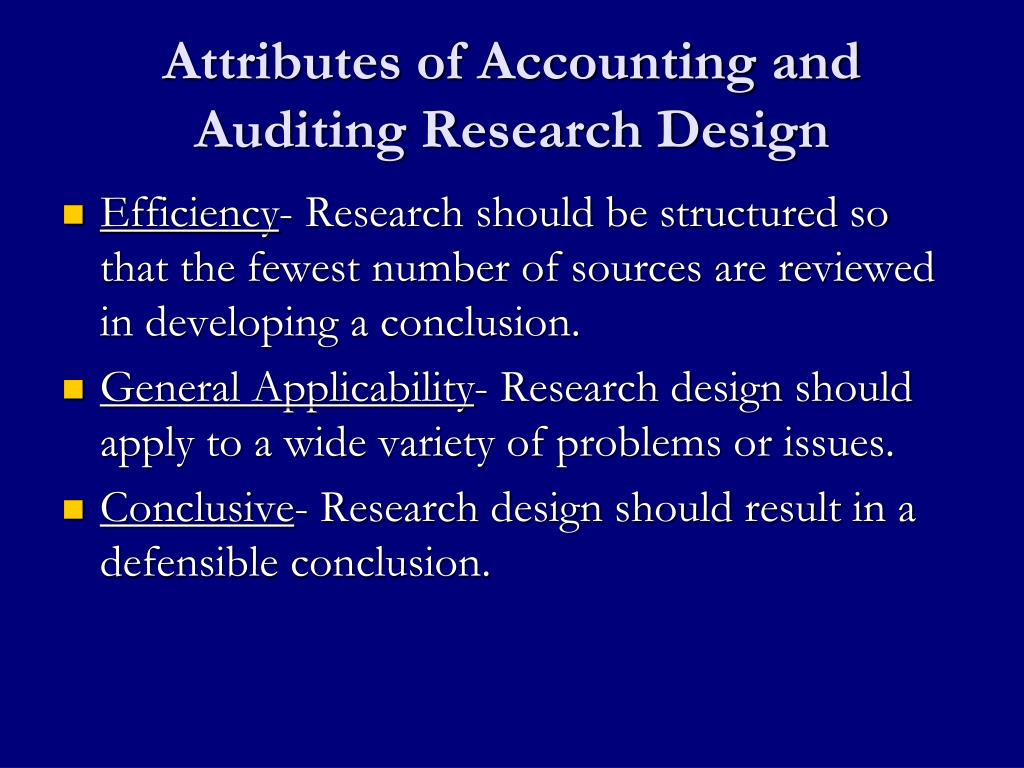 Attributes of Accounting and Auditing Research Design

Efficiency- Research should be structured so that the fewest number of sources are reviewed in developing a conclusion.

General Applicability- Research design should apply to a wide variety of problems or issues.

Conclusive- Research design should result in a defensible conclusion.